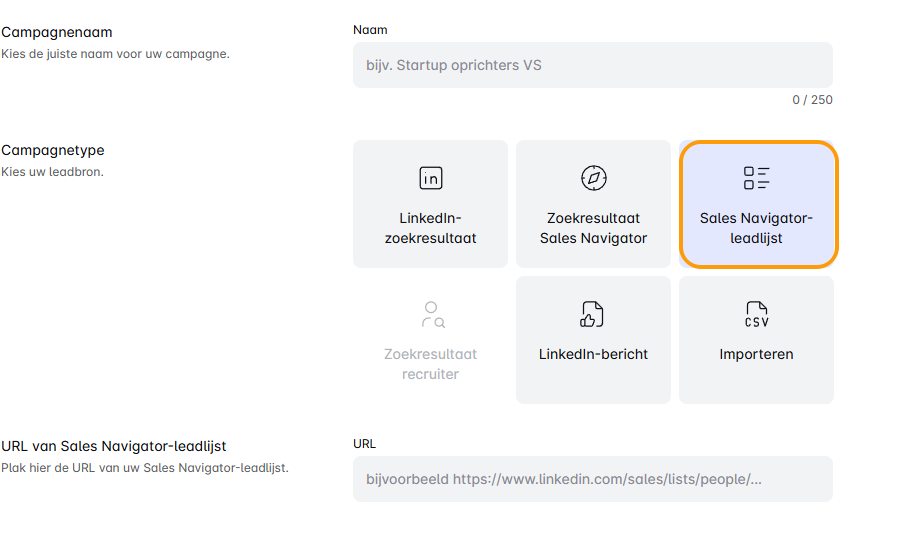 Campagnenaam
Kies de juiste naam voor uw campagne.

Naam

bijv. Startup oprichters VS

0 / 250

Campagnetype
Kies uw leadbron.

in

LinkedIn-zoekresultaat

Zoekresultaat Sales Navigator

Sales Navigator-leadlijst

Zoekresultaat recruiter

LinkedIn-bericht

CSV

Importeren

URL van Sales Navigator-leadlijst
Plak hier de URL van uw Sales Navigator-leadlijst.

URL

bijvoorbeeld https://www.linkedin.com/sales/lists/people/...